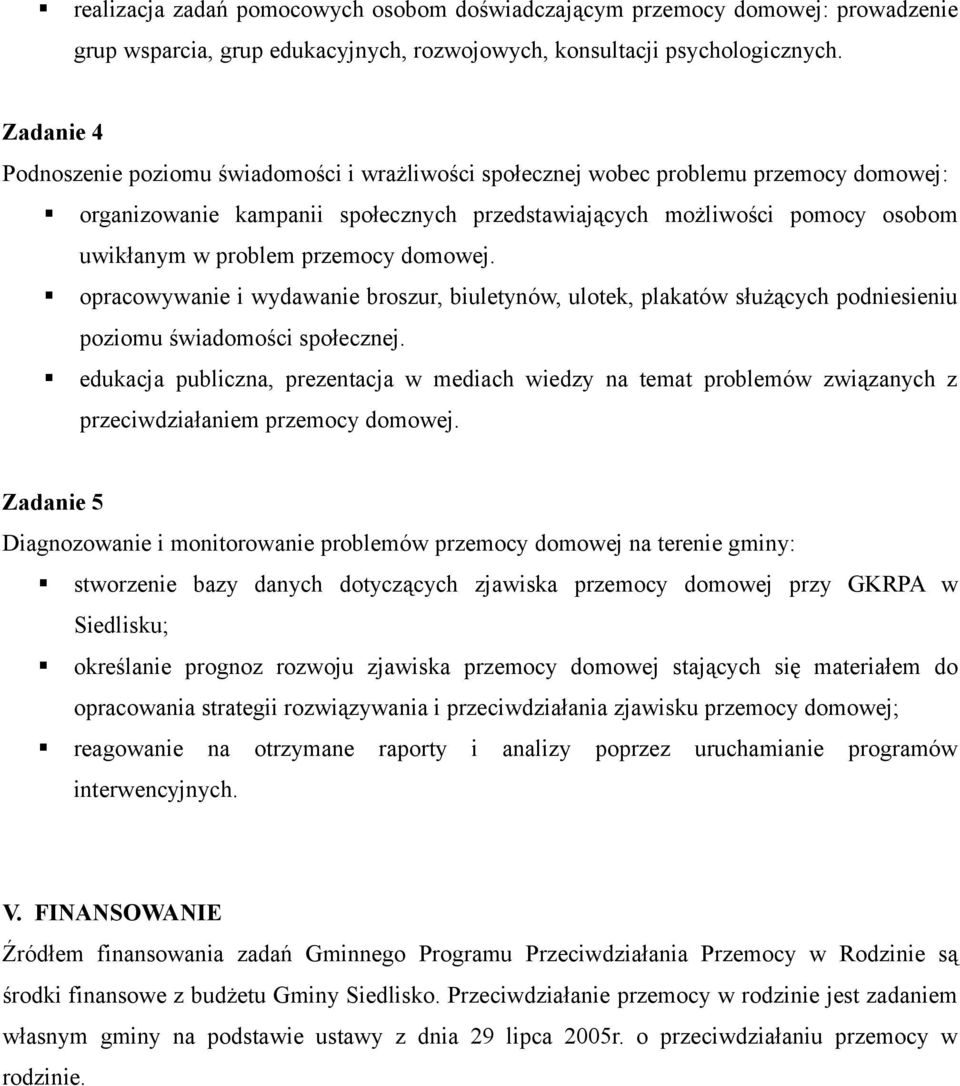 ▪ realizacja zadań pomocowych osobom doświadczającym przemocy domowej: prowadzenie grup wsparcia, grup edukacyjnych, rozwojowych, konsultacji psychologicznych.

Zadanie 4
Podnoszenie poziomu świadomości i wrażliwości społecznej wobec problemu przemocy domowej:
▪ organizowanie kampanii społecznych przedstawiających możliwości pomocy osobom uwikłanym w problem przemocy domowej.
▪ opracowywanie i wydawanie broszur, biuletynów, ulotek, plakatów służących podniesieniu poziomu świadomości społecznej.
▪ edukacja publiczna, prezentacja w mediach wiedzy na temat problemów związanych z przeciwdziałaniem przemocy domowej.

Zadanie 5
Diagnozowanie i monitorowanie problemów przemocy domowej na terenie gminy:
▪ stworzenie bazy danych dotyczących zjawiska przemocy domowej przy GKRPA w Siedlisku;
▪ określanie prognoz rozwoju zjawiska przemocy domowej stających się materiałem do opracowania strategii rozwiązywania i przeciwdziałania zjawisku przemocy domowej;
▪ reagowanie na otrzymane raporty i analizy poprzez uruchamianie programów interwencyjnych.

V. FINANSOWANIE
Źródłem finansowania zadań Gminnego Programu Przeciwdziałania Przemocy w Rodzinie są środki finansowe z budżetu Gminy Siedlisko. Przeciwdziałanie przemocy w rodzinie jest zadaniem własnym gminy na podstawie ustawy z dnia 29 lipca 2005r. o przeciwdziałaniu przemocy w rodzinie.